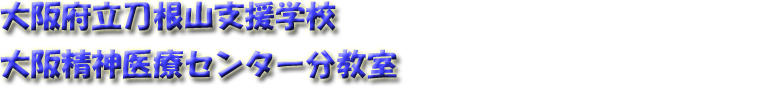 大阪府立刀根山支援学校

大阪精神医療センター分教室